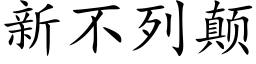 新不列颠